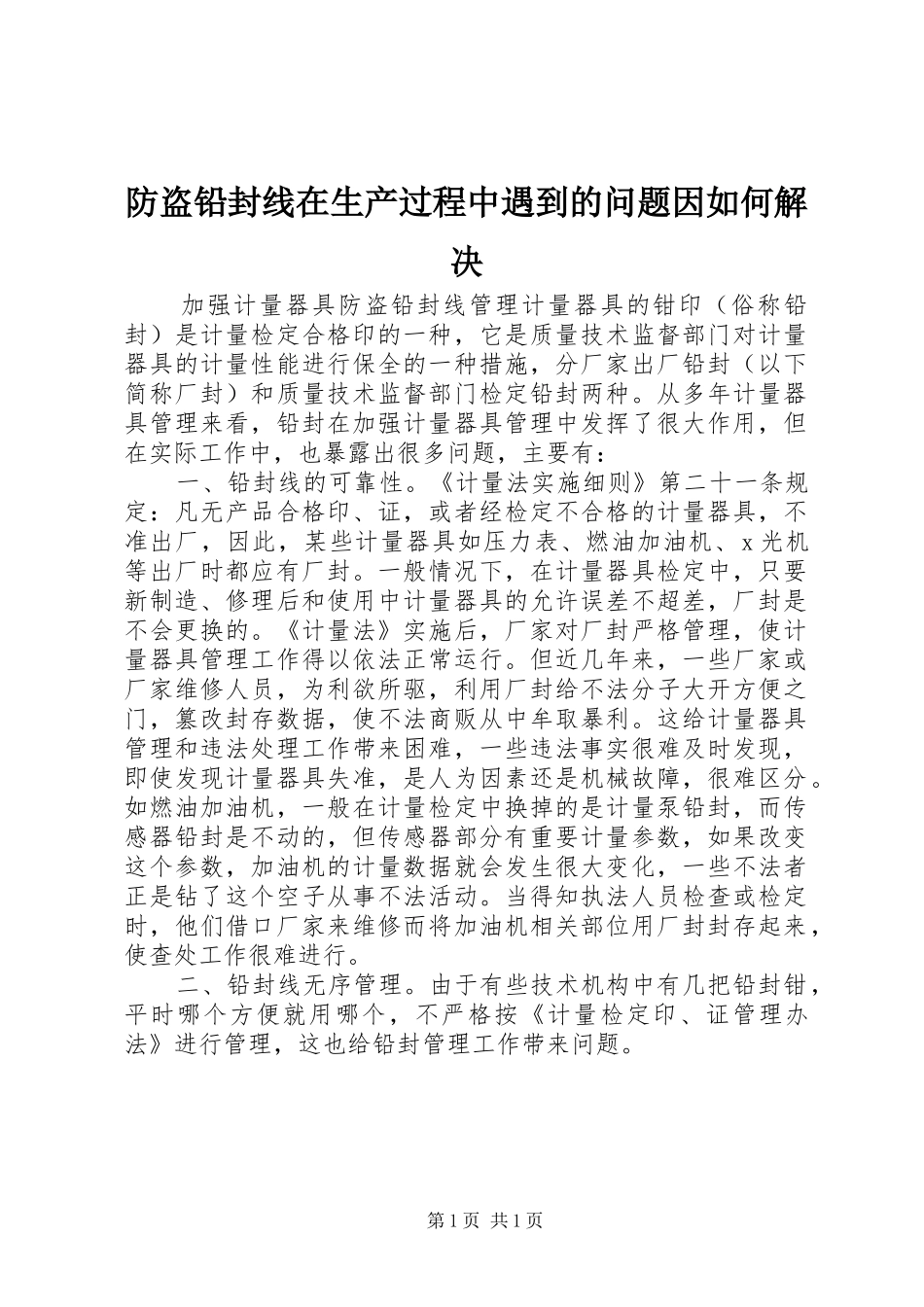 防盗铅封线在生产过程中遇到的问题因如何解决

加强计量器具防盗铅封线管理计量器具的钳印（俗称铅封）是计量检定合格印的一种，它是质量技术监督部门对计量器具的计量性能进行保全的一种措施，分厂家出厂铅封（以下简称厂封）和质量技术监督部门检定铅封两种。从多年计量器具管理来看，铅封在加强计量器具管理中发挥了很大作用，但在实际工作中，也暴露出很多问题，主要有：

一、铅封线的可靠性。《计量法实施细则》第二十一条规定：凡无产品合格印、证，或者经检定不合格的计量器具，不准出厂，因此，某些计量器具如压力表、燃油加油机、x光机等出厂时都应有厂封。一般情况下，在计量器具检定中，只要新制造、修理后和使用中计量器具的允许误差不超差，厂封是不会更换的。《计量法》实施后，厂家对厂封严格管理，使计量器具管理工作得以依法正常运行。但近几年来，一些厂家或厂家维修人员，为利欲所驱，利用厂封给不法分子大开方便之门，篡改封存数据，使不法商贩从中牟取暴利。这给计量器具管理和违法处理工作带来困难，一些违法事实很难及时发现，即使发现计量器具失准，是人为因素还是机械故障，很难区分。如燃油加油机，一般在计量检定中换掉的是计量泵铅封，而传感器铅封是不动的，但传感器部分有重要计量参数，如果改变这个参数，加油机的计量数据就会发生很大变化，一些不法者正是钻了这个空子从事不法活动。当得知执法人员检查或检定时，他们借口厂家来维修而将加油机相关部位用厂封封存起来，使查处工作很难进行。

二、铅封线无序管理。由于有些技术机构中有几把铅封钳，平时哪个方便就用哪个，不严格按《计量检定印、证管理办法》进行管理，这也给铅封管理工作带来问题。

第1页 共1页